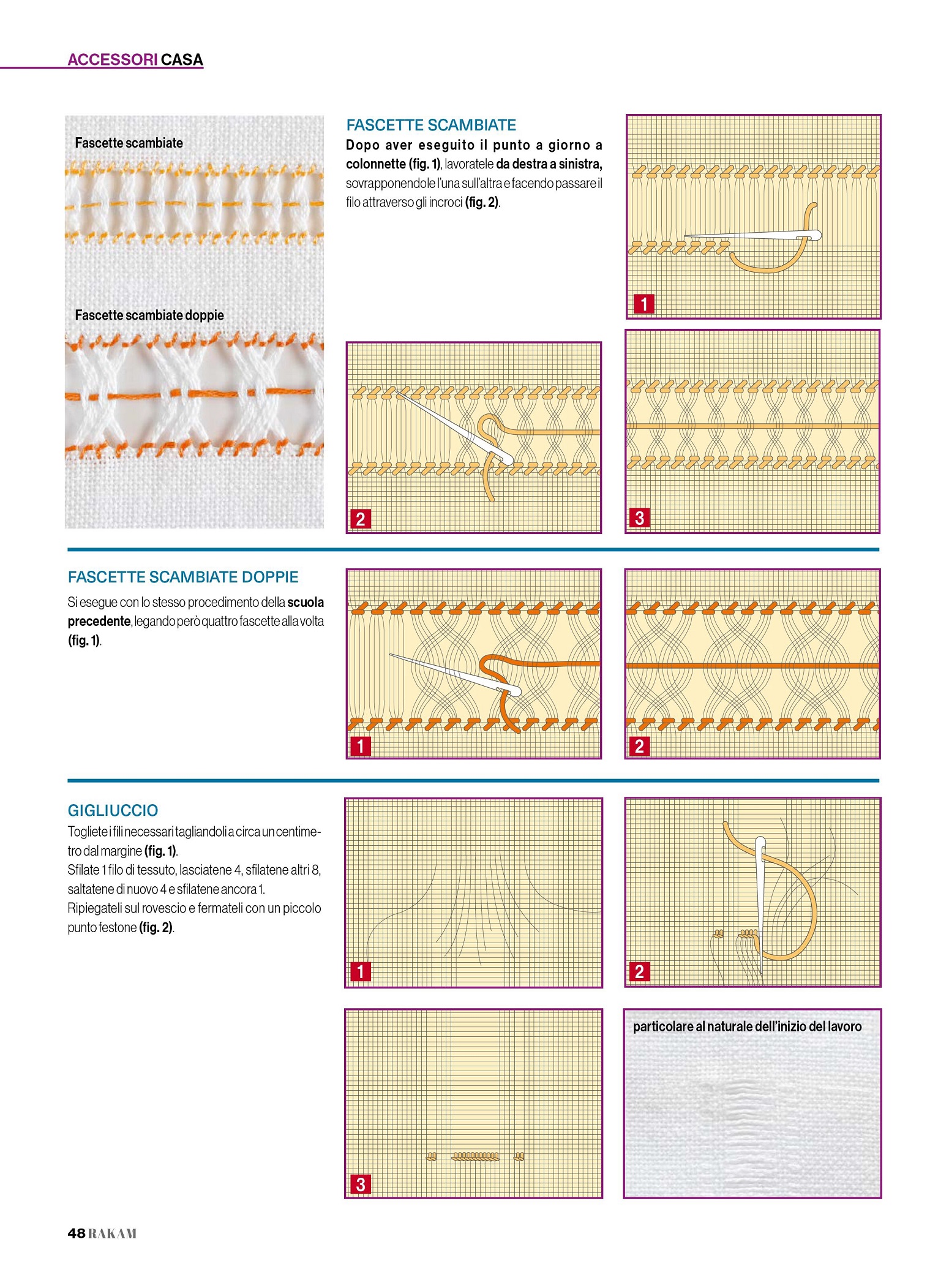 ACCESSORI CASA

Fascette scambiate

Fascette scambiate doppie

FASCETTE SCAMBIATE

Dopo aver eseguito il punto a giorno a colonnette (fig. 1), lavoratele da destra a sinistra, sovrapponendole l'una sull'altra e facendo passare il filo attraverso gli incroci (fig. 2).

1

2

3

FASCETTE SCAMBIATE DOPPIE

Si esegue con lo stesso procedimento della scuola precedente, legando però quattro fascette alla volta (fig. 1).

1

2

GIGLIUCCIO

Togliete i fili necessari tagliandoli a circa un centimetro dal margine (fig. 1).
Sfilate 1 filo di tessuto, lasciatene 4, sfilatene altri 8, saltatene di nuovo 4 e sfilatene ancora 1.
Ripiegateli sul rovescio e fermateli con un piccolo punto festone (fig. 2).

1

2

3

particolare al naturale dell'inizio del lavoro

48 RAKAM